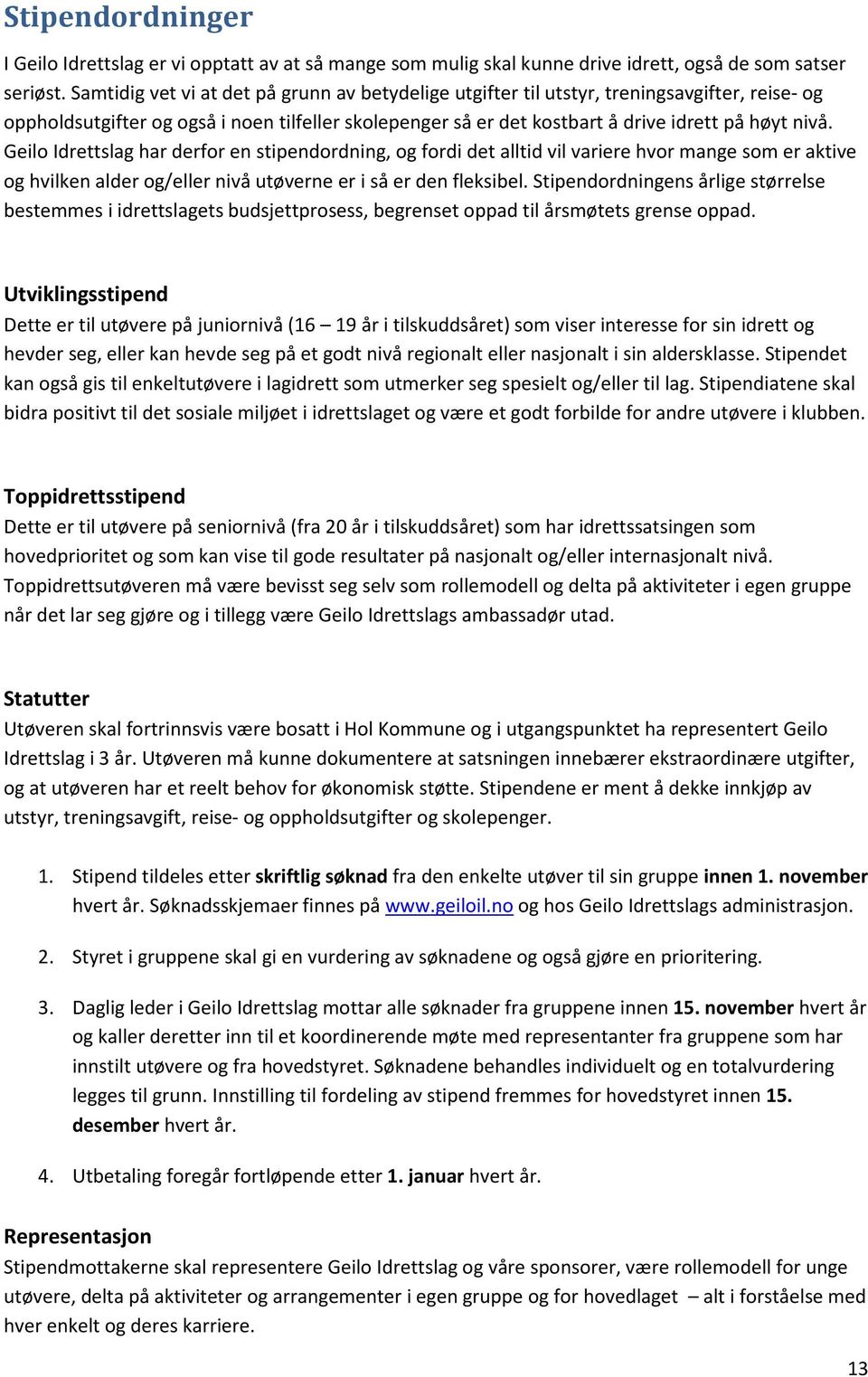 Stipendordninger

I Geilo Idrettslag er vi opptatt av at så mange som mulig skal kunne drive idrett, også de som satser seriøst. Samtidig vet vi at det på grunn av betydelige utgifter til utstyr, treningsavgifter, reise- og oppholdsutgifter og også i noen tilfeller skolepenger så er det kostbart å drive idrett på høyt nivå. Geilo Idrettslag har derfor en stipendordning, og fordi det alltid vil variere hvor mange som er aktive og hvilken alder og/eller nivå utøverne er i så er den fleksibel. Stipendordningens årlige størrelse bestemmes i idrettslagets budsjettprosess, begrenset oppad til årsmøtets grense oppad.

Utviklingsstipend
Dette er til utøvere på juniornivå (16 – 19 år i tilskuddsåret) som viser interesse for sin idrett og hevder seg, eller kan hevde seg på et godt nivå regionalt eller nasjonalt i sin aldersklasse. Stipendet kan også gis til enkeltutøvere i lagidrett som utmerker seg spesielt og/eller til lag. Stipendiatene skal bidra positivt til det sosiale miljøet i idrettslaget og være et godt forbilde for andre utøvere i klubben.

Toppidrettsstipend
Dette er til utøvere på seniornivå (fra 20 år i tilskuddsåret) som har idrettssatsingen som hovedprioritet og som kan vise til gode resultater på nasjonalt og/eller internasjonalt nivå. Toppidrettsutøveren må være bevisst seg selv som rollemodell og delta på aktiviteter i egen gruppe når det lar seg gjøre og i tillegg være Geilo Idrettslags ambassadør utad.

Statutter
Utøveren skal fortrinnsvis være bosatt i Hol Kommune og i utgangspunktet ha representert Geilo Idrettslag i 3 år. Utøveren må kunne dokumentere at satsningen innebærer ekstraordinære utgifter, og at utøveren har et reelt behov for økonomisk støtte. Stipendene er ment å dekke innkjøp av utstyr, treningsavgift, reise- og oppholdsutgifter og skolepenger.

1. Stipend tildeles etter skriftlig søknad fra den enkelte utøver til sin gruppe innen 1. november hvert år. Søknadsskjemaer finnes på www.geiloil.no og hos Geilo Idrettslags administrasjon.

2. Styret i gruppene skal gi en vurdering av søknadene og også gjøre en prioritering.

3. Daglig leder i Geilo Idrettslag mottar alle søknader fra gruppene innen 15. november hvert år og kaller deretter inn til et koordinerende møte med representanter fra gruppene som har innstilt utøvere og fra hovedstyret. Søknadene behandles individuelt og en totalvurdering legges til grunn. Innstilling til fordeling av stipend fremmes for hovedstyret innen 15. desember hvert år.

4. Utbetaling foregår fortløpende etter 1. januar hvert år.

Representasjon
Stipendmottakerne skal representere Geilo Idrettslag og våre sponsorer, være rollemodell for unge utøvere, delta på aktiviteter og arrangementer i egen gruppe og for hovedlaget – alt i forståelse med hver enkelt og deres karriere.

13